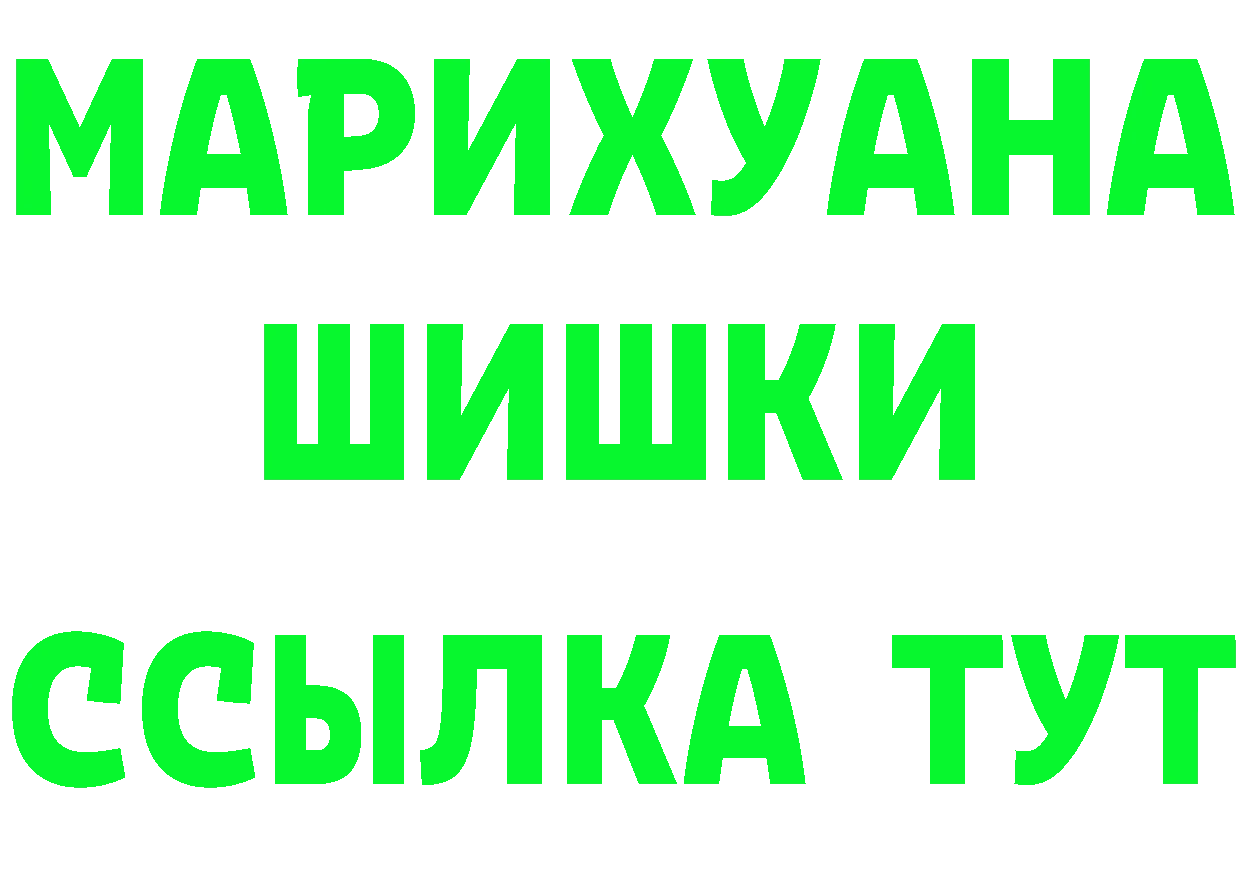 МАРИХУАНА ШИШКИ ССЫЛКА ТУТ